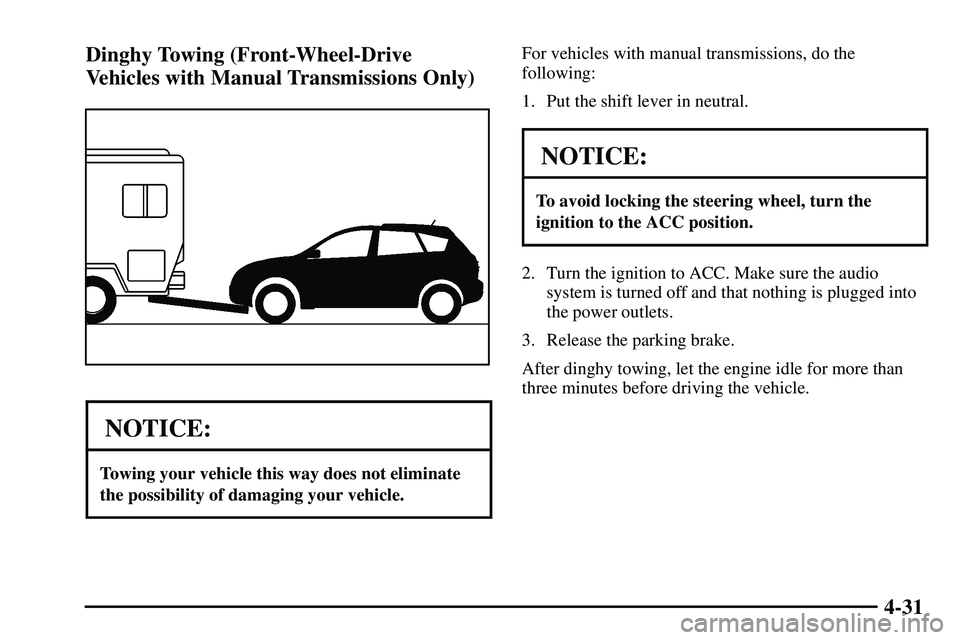 Dinghy Towing (Front-Wheel-Drive Vehicles with Manual Transmissions Only)

NOTICE:

Towing your vehicle this way does not eliminate the possibility of damaging your vehicle.

For vehicles with manual transmissions, do the following:

1. Put the shift lever in neutral.

NOTICE:

To avoid locking the steering wheel, turn the ignition to the ACC position.

2. Turn the ignition to ACC. Make sure the audio system is turned off and that nothing is plugged into the power outlets.

3. Release the parking brake.

After dinghy towing, let the engine idle for more than three minutes before driving the vehicle.

4-31

carmanualsonline.info